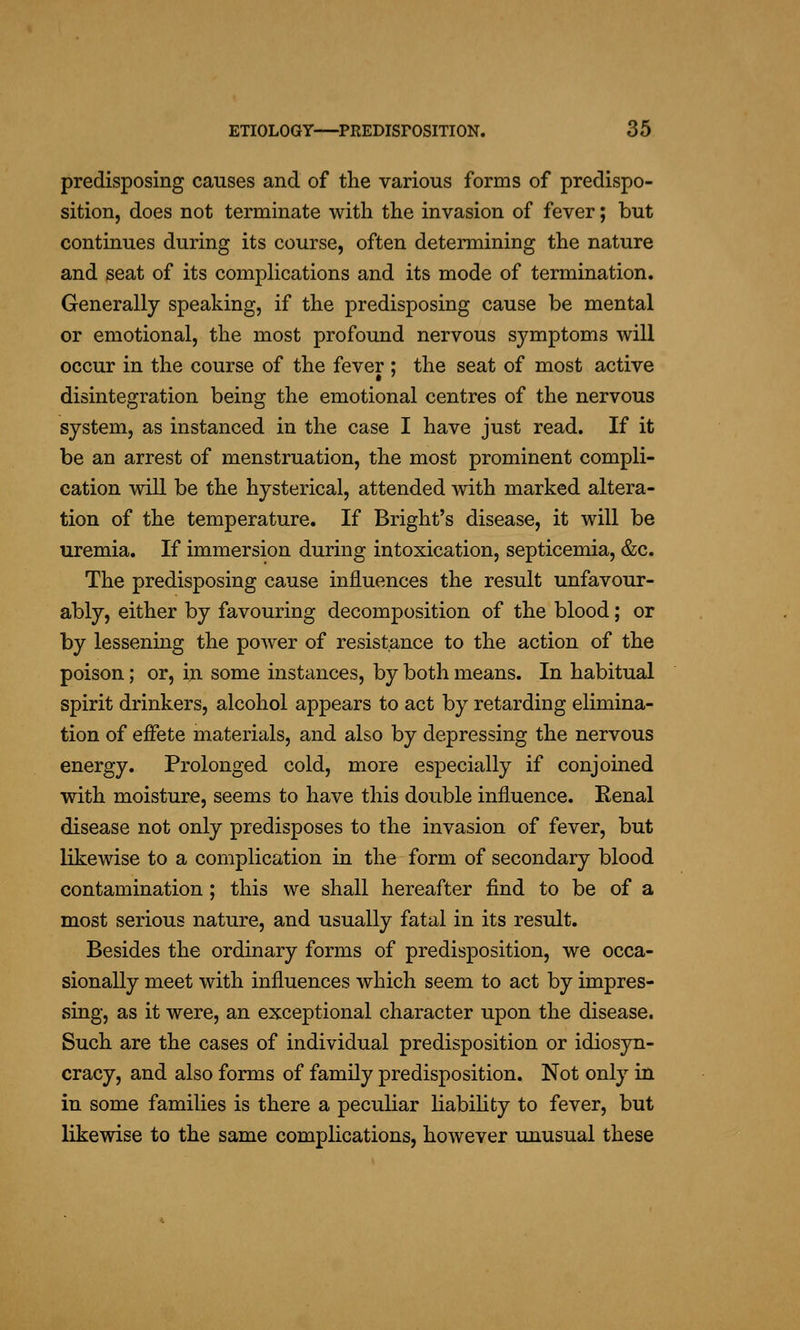 ETIOLOGY—PREDISPOSITION. 35

predisposing causes and of the various forms of predisposition, does not terminate with the invasion of fever; but continues during its course, often determining the nature and seat of its complications and its mode of termination. Generally speaking, if the predisposing cause be mental or emotional, the most profound nervous symptoms will occur in the course of the fever; the seat of most active disintegration being the emotional centres of the nervous system, as instanced in the case I have just read. If it be an arrest of menstruation, the most prominent complication will be the hysterical, attended with marked alteration of the temperature. If Bright's disease, it will be uremia. If immersion during intoxication, septicemia, &c.

The predisposing cause influences the result unfavourably, either by favouring decomposition of the blood; or by lessening the power of resistance to the action of the poison; or, in some instances, by both means. In habitual spirit drinkers, alcohol appears to act by retarding elimination of effete materials, and also by depressing the nervous energy. Prolonged cold, more especially if conjoined with moisture, seems to have this double influence. Renal disease not only predisposes to the invasion of fever, but likewise to a complication in the form of secondary blood contamination; this we shall hereafter find to be of a most serious nature, and usually fatal in its result.

Besides the ordinary forms of predisposition, we occasionally meet with influences which seem to act by impressing, as it were, an exceptional character upon the disease. Such are the cases of individual predisposition or idiosyncracy, and also forms of family predisposition. Not only in in some families is there a peculiar liability to fever, but likewise to the same complications, however unusual these